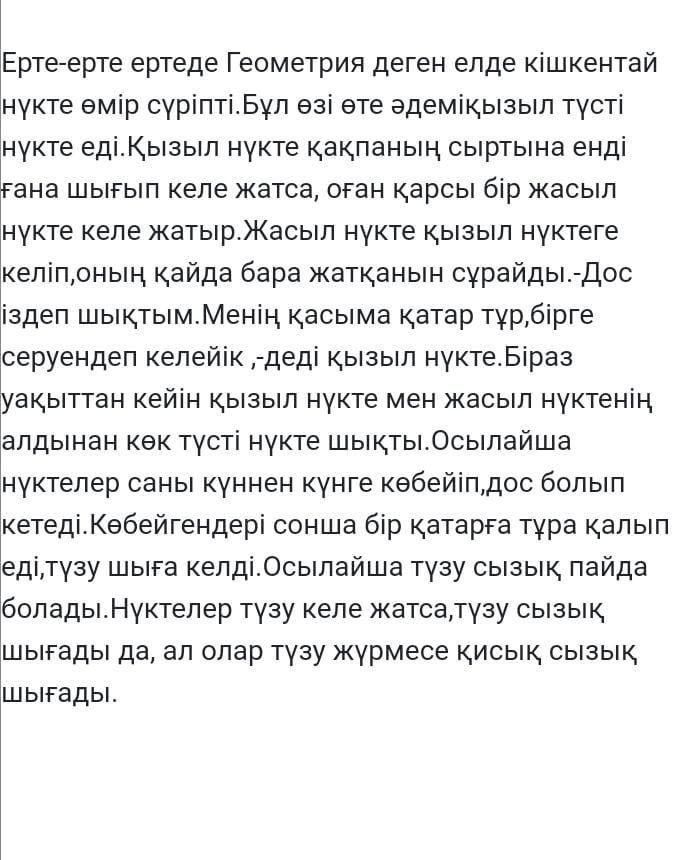 Ерте-ерте ертеде Геометрия деген елде кішкентай нүкте өмір сүріпті.Бұл өзі өте әдеміқызыл түсті нүкте еді.Қызыл нүкте қақпаның сыртына енді ғана шығып келе жатса, оған қарсы бір жасыл нүкте келе жатыр.Жасыл нүкте қызыл нүктеге келіп,оның қайда бара жатқанын сұрайды.-Дос іздеп шықтым.Менің қасыма қатар тұр,бірге серуендеп келейік ,-деді қызыл нүкте.Біраз уақыттан кейін қызыл нүкте мен жасыл нүктенің алдынан көк түсті нүкте шықты.Осылайша нүктелер саны күннен күнге көбейіп,дос болып кетеді.Көбейгендері сонша бір қатарға тұра қалып еді,түзу шыға келді.Осылайша түзу сызық пайда болады.Нүктелер түзу келе жатса,түзу сызық шығады да, ал олар түзу жүрмесе қисық сызық шығады.